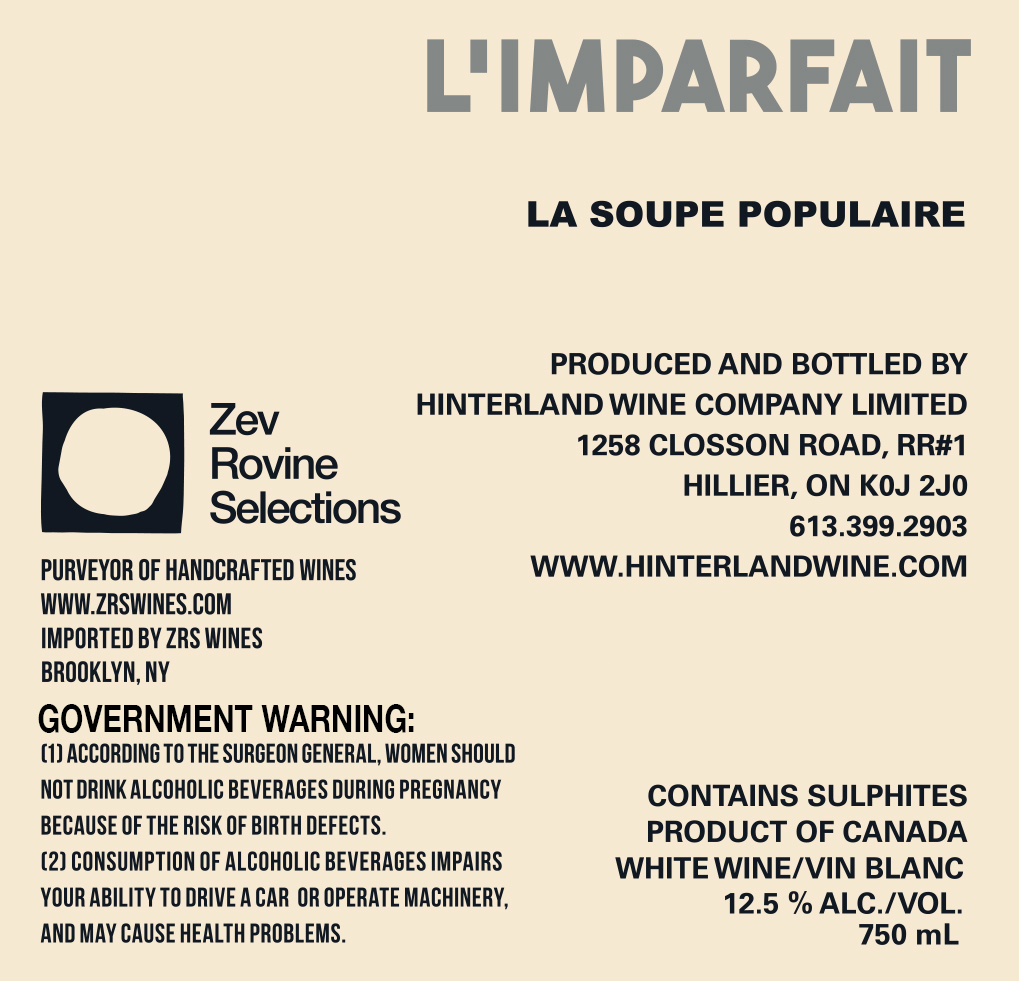 L'IMPARFAIT

LA SOUPE POPULAIRE

PRODUCED AND BOTTLED BY
HINTERLAND WINE COMPANY LIMITED
1258 CLOSSON ROAD, RR#1
HILLIER, ON K0J 2J0
613.399.2903
WWW.HINTERLANDWINE.COM

Zev
Rovine
Selections

PURVEYOR OF HANDCRAFTED WINES
WWW.ZRSWINES.COM
IMPORTED BY ZRS WINES
BROOKLYN, NY

GOVERNMENT WARNING:
(1) ACCORDING TO THE SURGEON GENERAL, WOMEN SHOULD NOT DRINK ALCOHOLIC BEVERAGES DURING PREGNANCY BECAUSE OF THE RISK OF BIRTH DEFECTS.
(2) CONSUMPTION OF ALCOHOLIC BEVERAGES IMPAIRS YOUR ABILITY TO DRIVE A CAR OR OPERATE MACHINERY, AND MAY CAUSE HEALTH PROBLEMS.

CONTAINS SULPHITES
PRODUCT OF CANADA
WHITE WINE/VIN BLANC
12.5 % ALC./VOL.
750 mL